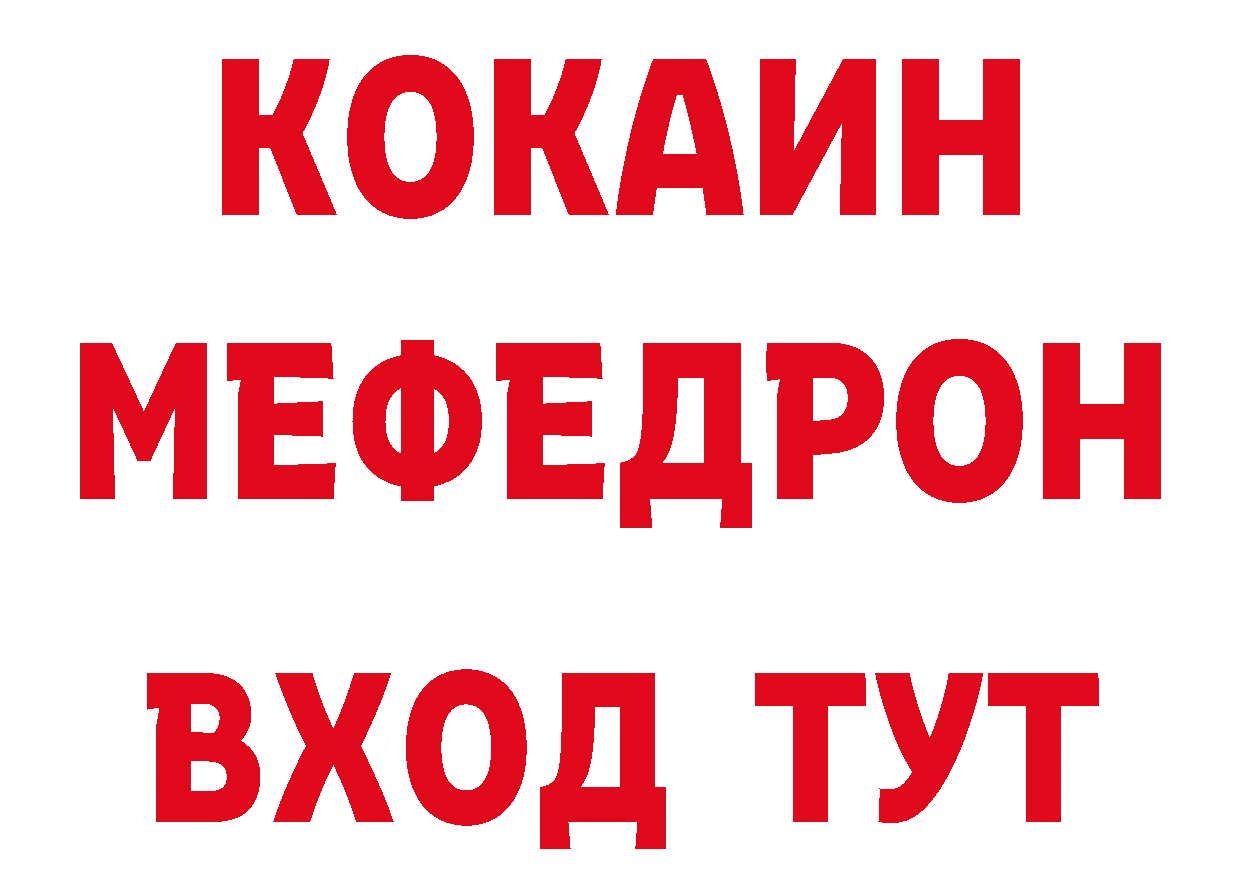 КОКАИН
МЕФЕДРОН
ВХОД ТУТ